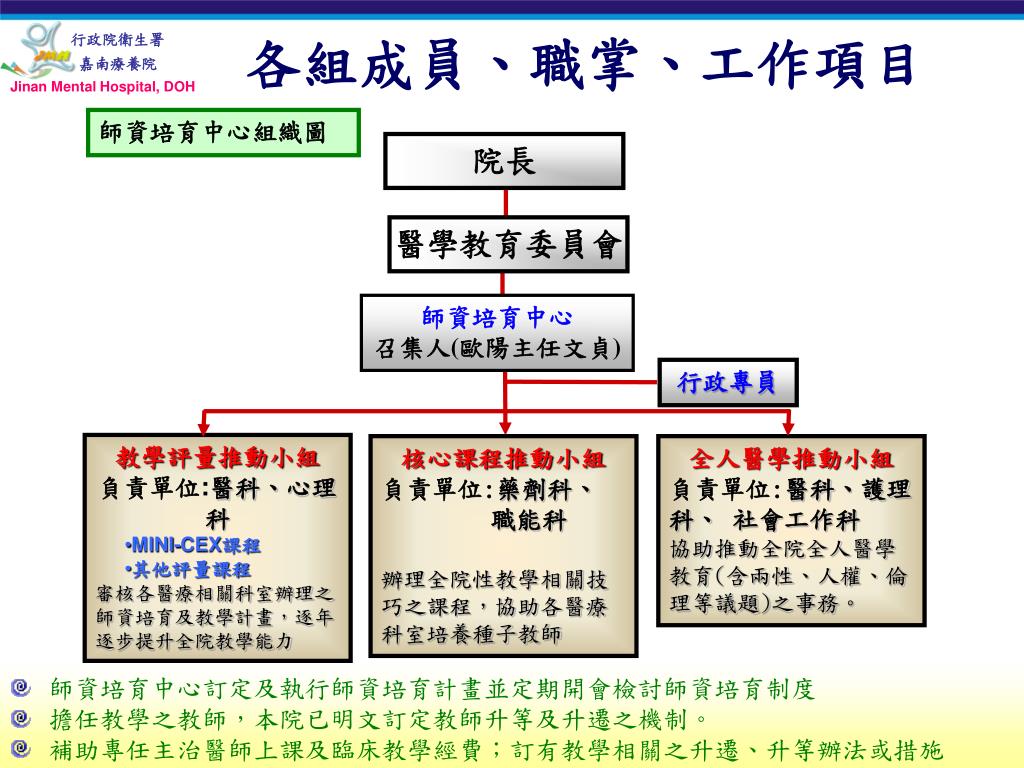 行政院衛生署
嘉南療養院
Jinan Mental Hospital, DOH

各組成員、職掌、工作項目

師資培育中心組織圖

院長

醫學教育委員會

師資培育中心
召集人(歐陽主任文貞)

行政專員

教學評量推動小組
負責單位:醫科、心理科
•MINI-CEX課程
•其他評量課程
審核各醫療相關科室辦理之師資培育及教學計畫，逐年逐步提升全院教學能力

核心課程推動小組
負責單位:藥劑科、職能科
辦理全院性教學相關技巧之課程，協助各醫療科室培養種子教師

全人醫學推動小組
負責單位:醫科、護理科、 社會工作科
協助推動全院全人醫學教育(含兩性、人權、倫理等議題)之事務。

師資培育中心訂定及執行師資培育計畫並定期開會檢討師資培育制度
擔任教學之教師，本院已明文訂定教師升等及升遷之機制。
補助專任主治醫師上課及臨床教學經費；訂有教學相關之升遷、升等辦法或措施